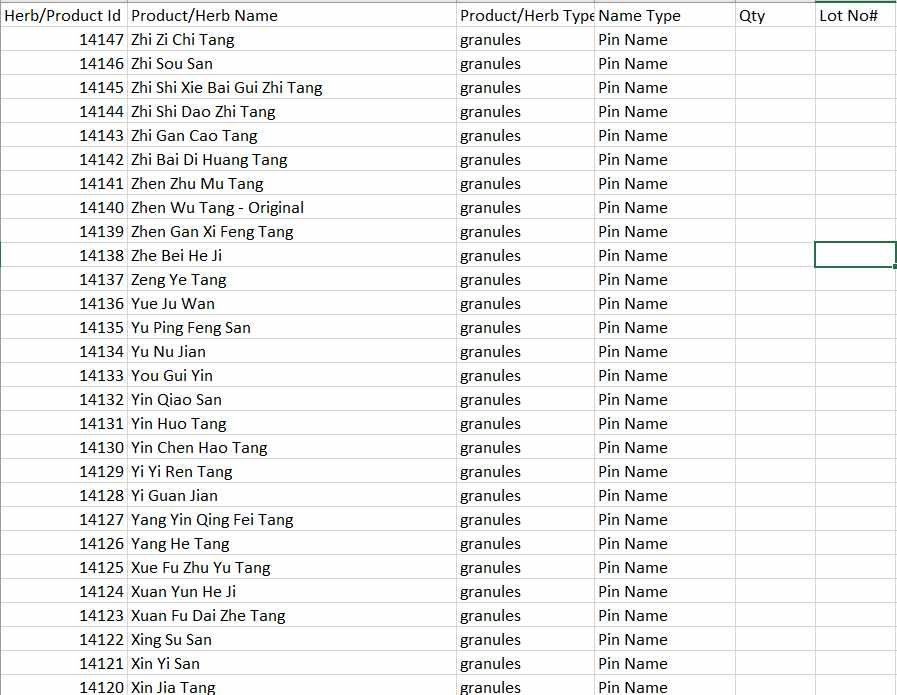 | Herb/Product Id | Product/Herb Name | Product/Herb Type | Name Type | Qty | Lot No# |
|---|---|---|---|---|---|
| 14147 | Zhi Zi Chi Tang | granules | Pin Name | | |
| 14146 | Zhi Sou San | granules | Pin Name | | |
| 14145 | Zhi Shi Xie Bai Gui Zhi Tang | granules | Pin Name | | |
| 14144 | Zhi Shi Dao Zhi Tang | granules | Pin Name | | |
| 14143 | Zhi Gan Cao Tang | granules | Pin Name | | |
| 14142 | Zhi Bai Di Huang Tang | granules | Pin Name | | |
| 14141 | Zhen Zhu Mu Tang | granules | Pin Name | | |
| 14140 | Zhen Wu Tang - Original | granules | Pin Name | | |
| 14139 | Zhen Gan Xi Feng Tang | granules | Pin Name | | |
| 14138 | Zhe Bei He Ji | granules | Pin Name | | |
| 14137 | Zeng Ye Tang | granules | Pin Name | | |
| 14136 | Yue Ju Wan | granules | Pin Name | | |
| 14135 | Yu Ping Feng San | granules | Pin Name | | |
| 14134 | Yu Nu Jian | granules | Pin Name | | |
| 14133 | You Gui Yin | granules | Pin Name | | |
| 14132 | Yin Qiao San | granules | Pin Name | | |
| 14131 | Yin Huo Tang | granules | Pin Name | | |
| 14130 | Yin Chen Hao Tang | granules | Pin Name | | |
| 14129 | Yi Yi Ren Tang | granules | Pin Name | | |
| 14128 | Yi Guan Jian | granules | Pin Name | | |
| 14127 | Yang Yin Qing Fei Tang | granules | Pin Name | | |
| 14126 | Yang He Tang | granules | Pin Name | | |
| 14125 | Xue Fu Zhu Yu Tang | granules | Pin Name | | |
| 14124 | Xuan Yun He Ji | granules | Pin Name | | |
| 14123 | Xuan Fu Dai Zhe Tang | granules | Pin Name | | |
| 14122 | Xing Su San | granules | Pin Name | | |
| 14121 | Xin Yi San | granules | Pin Name | | |
| 14120 | Xin Jia Tang | granules | Pin Name | | |